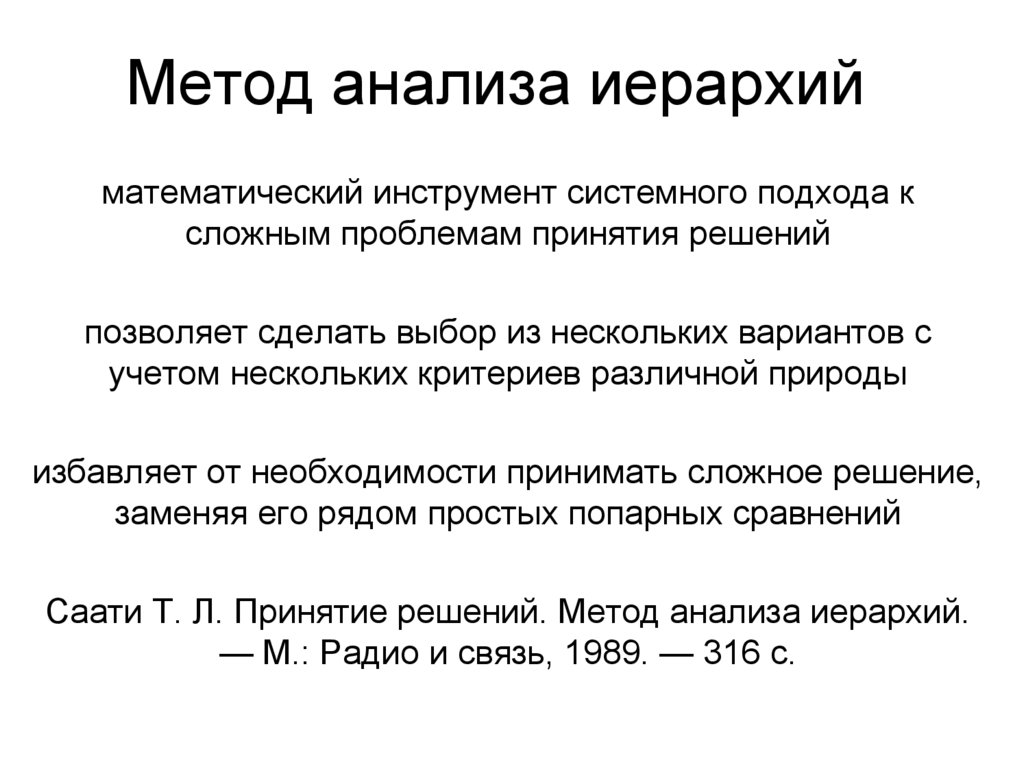 Метод анализа иерархий

математический инструмент системного подхода к сложным проблемам принятия решений

позволяет сделать выбор из нескольких вариантов с учетом нескольких критериев различной природы

избавляет от необходимости принимать сложное решение, заменяя его рядом простых попарных сравнений

Саати Т. Л. Принятие решений. Метод анализа иерархий. — М.: Радио и связь, 1989. — 316 с.